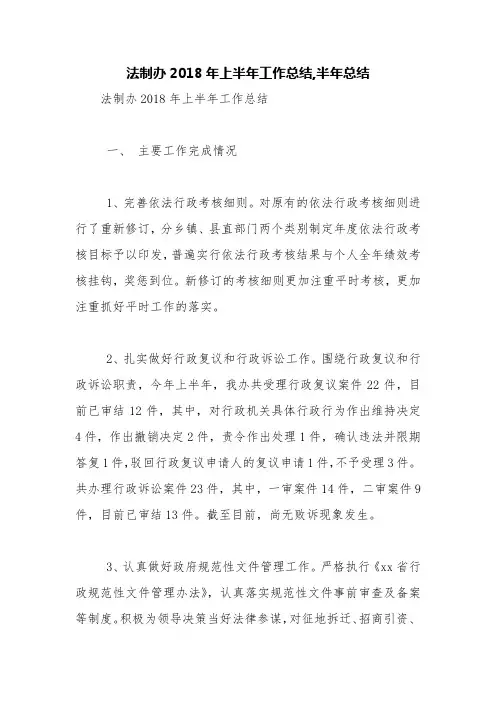 法制办 2018 年上半年工作总结,半年总结

法制办 2018 年上半年工作总结

一、 主要工作完成情况

1、完善依法行政考核细则。对原有的依法行政考核细则进行了重新修订，分乡镇、县直部门两个类别制定年度依法行政考核目标予以印发，普遍实行依法行政考核结果与个人全年绩效考核挂钩，奖惩到位。新修订的考核细则更加注重平时考核，更加注重抓好平时工作的落实。

2、扎实做好行政复议和行政诉讼工作。围绕行政复议和行政诉讼职责，今年上半年，我办共受理行政复议案件 22 件，目前已审结 12 件，其中，对行政机关具体行政行为作出维持决定 4 件，作出撤销决定 2 件，责令作出处理 1 件，确认违法并限期答复 1 件，驳回行政复议申请人的复议申请 1 件，不予受理 3 件。共办理行政诉讼案件 23 件，其中，一审案件 14 件，二审案件 9 件，目前已审结 13 件。截至目前，尚无败诉现象发生。

3、认真做好政府规范性文件管理工作。严格执行《xx 省行政规范性文件管理办法》，认真落实规范性文件事前审查及备案等制度。积极为领导决策当好法律参谋，对征地拆迁、招商引资、